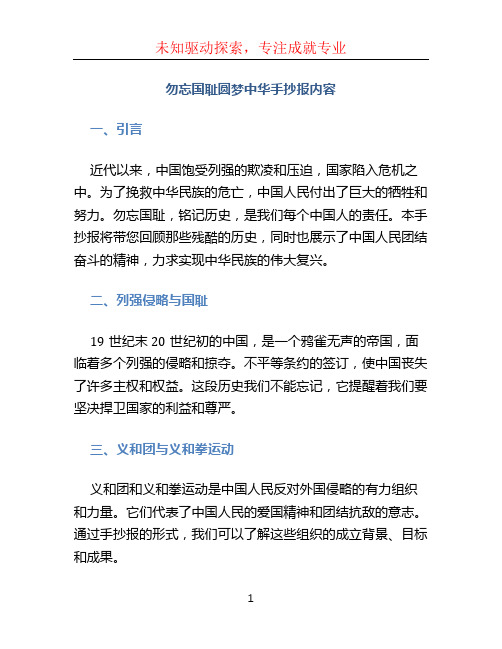 未知驱动探索，专注成就专业

勿忘国耻圆梦中华手抄报内容

一、引言

近代以来，中国饱受列强的欺凌和压迫，国家陷入危机之中。为了挽救中华民族的危亡，中国人民付出了巨大的牺牲和努力。勿忘国耻，铭记历史，是我们每个中国人的责任。本手抄报将带您回顾那些残酷的历史，同时也展示了中国人民团结奋斗的精神，力求实现中华民族的伟大复兴。

二、列强侵略与国耻

19 世纪末 20 世纪初的中国，是一个鸦雀无声的帝国，面临着多个列强的侵略和掠夺。不平等条约的签订，使中国丧失了许多主权和权益。这段历史我们不能忘记，它提醒着我们要坚决捍卫国家的利益和尊严。

三、义和团与义和拳运动

义和团和义和拳运动是中国人民反对外国侵略的有力组织和力量。它们代表了中国人民的爱国精神和团结抗敌的意志。通过手抄报的形式，我们可以了解这些组织的成立背景、目标和成果。

1